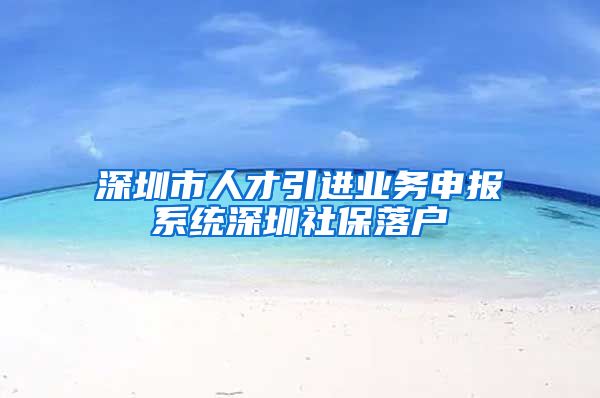 深圳市人才引进业务申报系统深圳社保落户